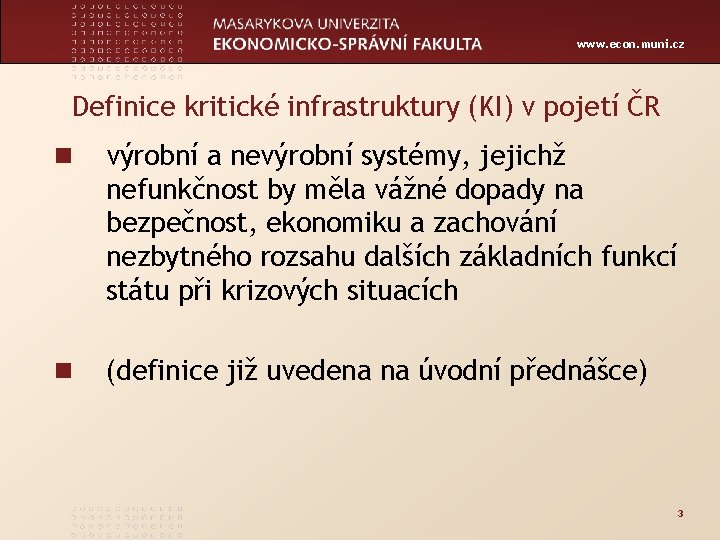 MASARYKOVA UNIVERZITA
EKONOMICKO-SPRÁVNÍ FAKULTA

www.econ.muni.cz

Definice kritické infrastruktury (KI) v pojetí ČR

výrobní a nevýrobní systémy, jejichž nefunkčnost by měla vážné dopady na bezpečnost, ekonomiku a zachování nezbytného rozsahu dalších základních funkcí státu při krizových situacích

(definice již uvedena na úvodní přednášce)

3